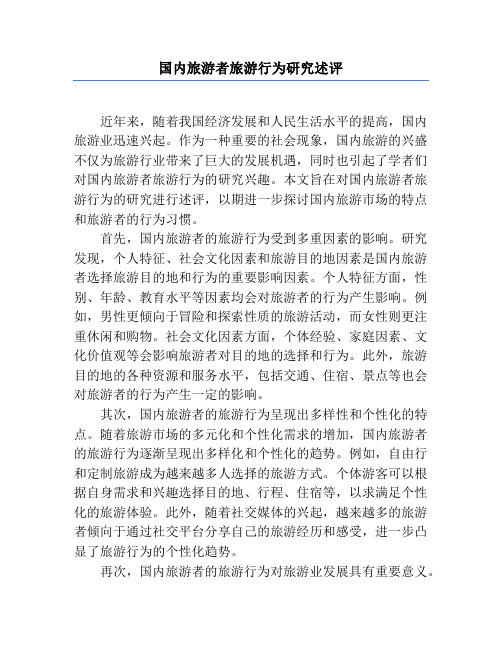 国内旅游者旅游行为研究述评

近年来，随着我国经济发展和人民生活水平的提高，国内旅游业迅速兴起。作为一种重要的社会现象，国内旅游的兴盛不仅为旅游行业带来了巨大的发展机遇，同时也引起了学者们对国内旅游者旅游行为的研究兴趣。本文旨在对国内旅游者旅游行为的研究进行述评，以期进一步探讨国内旅游市场的特点和旅游者的行为习惯。

首先，国内旅游者的旅游行为受到多重因素的影响。研究发现，个人特征、社会文化因素和旅游目的地因素是国内旅游者选择旅游目的地和行为的重要影响因素。个人特征方面，性别、年龄、教育水平等因素均会对旅游者的行为产生影响。例如，男性更倾向于冒险和探索性质的旅游活动，而女性则更注重休闲和购物。社会文化因素方面，个体经验、家庭因素、文化价值观等会影响旅游者对目的地的选择和行为。此外，旅游目的地的各种资源和服务水平，包括交通、住宿、景点等也会对旅游者的行为产生一定的影响。

其次，国内旅游者的旅游行为呈现出多样性和个性化的特点。随着旅游市场的多元化和个性化需求的增加，国内旅游者的旅游行为逐渐呈现出多样化和个性化的趋势。例如，自由行和定制旅游成为越来越多人选择的旅游方式。个体游客可以根据自身需求和兴趣选择目的地、行程、住宿等，以求满足个性化的旅游体验。此外，随着社交媒体的兴起，越来越多的旅游者倾向于通过社交平台分享自己的旅游经历和感受，进一步凸显了旅游行为的个性化趋势。

再次，国内旅游者的旅游行为对旅游业发展具有重要意义。